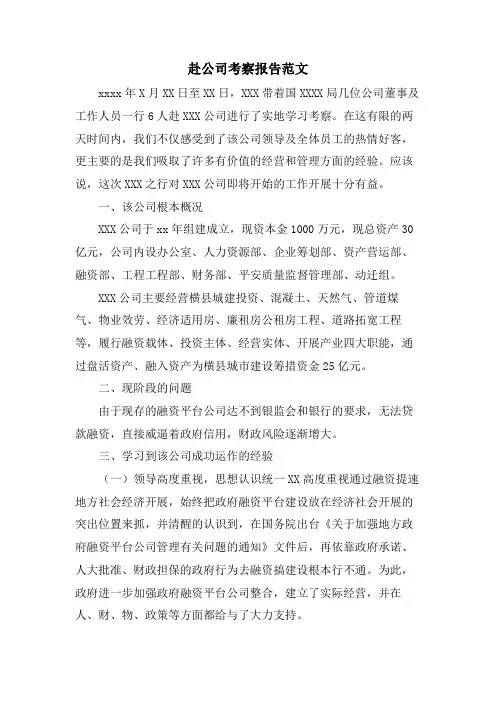 赴公司考察报告范文

xxxx 年 X 月 XX 日至 XX 日，XXX 带着国 XXXX 局几位公司董事及工作人员一行 6 人赴 XXX 公司进行了实地学习考察。在这有限的两天时间内，我们不仅感受到了该公司领导及全体员工的热情好客，更主要的是我们吸取了许多有价值的经营和管理方面的经验。应该说，这次 XXX 之行对 XXX 公司即将开始的工作开展十分有益。

一、该公司根本概况

XXX 公司于 xx 年组建成立，现资本金 1000 万元，现总资产 30 亿元，公司内设办公室、人力资源部、企业筹划部、资产营运部、融资部、工程工程部、财务部、平安质量监督管理部、动迁组。

XXX 公司主要经营横县城建投资、混凝土、天然气、管道煤气、物业效劳、经济适用房、廉租房公租房工程、道路拓宽工程等，履行融资载体、投资主体、经营实体、开展产业四大职能，通过盘活资产、融入资产为横县城市建设筹措资金 25 亿元。

二、现阶段的问题

由于现存的融资平台公司达不到银监会和银行的要求，无法贷款融资，直接威逼着政府信用，财政风险逐渐增大。

三、学习到该公司成功运作的经验

（一）领导高度重视，思想认识统一 XX 高度重视通过融资提速地方社会经济开展，始终把政府融资平台建设放在经济社会开展的突出位置来抓，并清醒的认识到，在国务院出台《关于加强地方政府融资平台公司管理有关问题的通知》文件后，再依靠政府承诺、人大批准、财政担保的政府行为去融资搞建设根本行不通。为此，政府进一步加强政府融资平台公司整合，建立了实际经营，并在人、财、物、政策等方面都给与了大力支持。